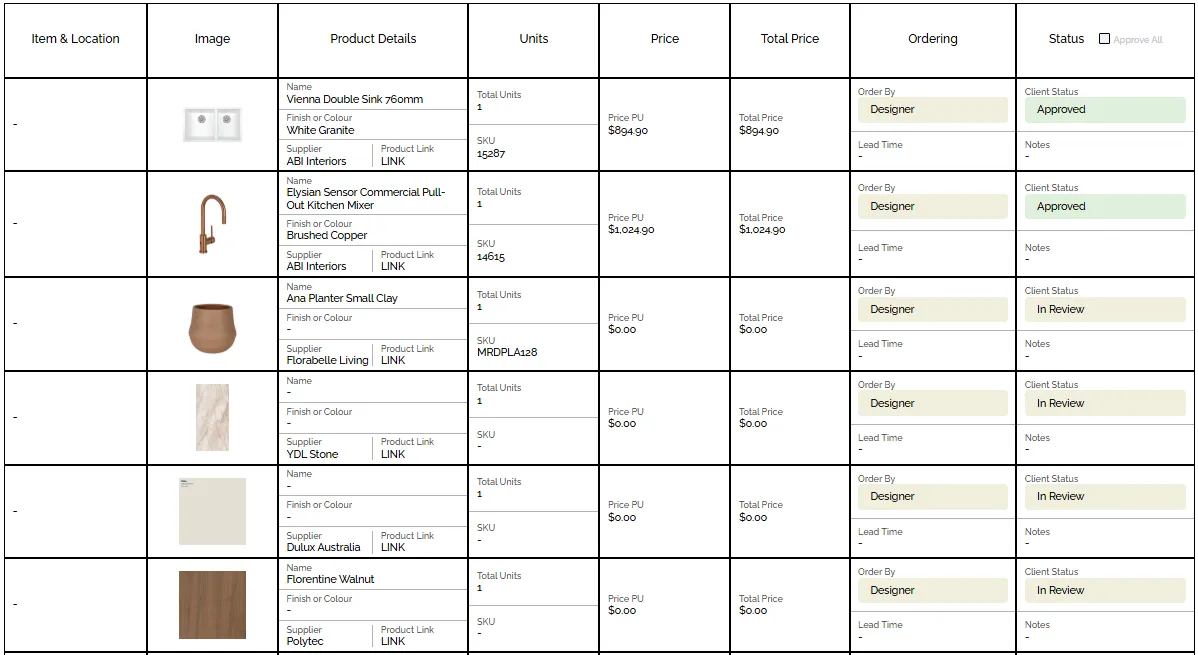 | Item & Location | Image | Product Details | Units | Price | Total Price | Ordering | Status Approve All |
|---|---|---|---|---|---|---|---|
| - | | Name Vienna Double Sink 760mm Finish or Colour White Granite Supplier ABI Interiors Product Link LINK | Total Units 1 SKU 15287 | Price PU $894.90 | Total Price $894.90 | Order By Designer Lead Time - | Client Status Approved Notes - |
| - | | Name Elysian Sensor Commercial Pull-Out Kitchen Mixer Finish or Colour Brushed Copper Supplier ABI Interiors Product Link LINK | Total Units 1 SKU 14615 | Price PU $1,024.90 | Total Price $1,024.90 | Order By Designer Lead Time - | Client Status Approved Notes - |
| - | | Name Ana Planter Small Clay Finish or Colour - Supplier Florabelle Living Product Link LINK | Total Units 1 SKU MRDPLA128 | Price PU $0.00 | Total Price $0.00 | Order By Designer Lead Time - | Client Status In Review Notes - |
| - | | Name - Finish or Colour - Supplier YDL Stone Product Link LINK | Total Units 1 SKU - | Price PU $0.00 | Total Price $0.00 | Order By Designer Lead Time - | Client Status In Review Notes - |
| - | | Name - Finish or Colour - Supplier Dulux Australia Product Link LINK | Total Units 1 SKU - | Price PU $0.00 | Total Price $0.00 | Order By Designer Lead Time - | Client Status In Review Notes - |
| - | | Name Florentine Walnut Finish or Colour - Supplier Polytec Product Link LINK | Total Units 1 SKU - | Price PU $0.00 | Total Price $0.00 | Order By Designer Lead Time - | Client Status In Review Notes - |